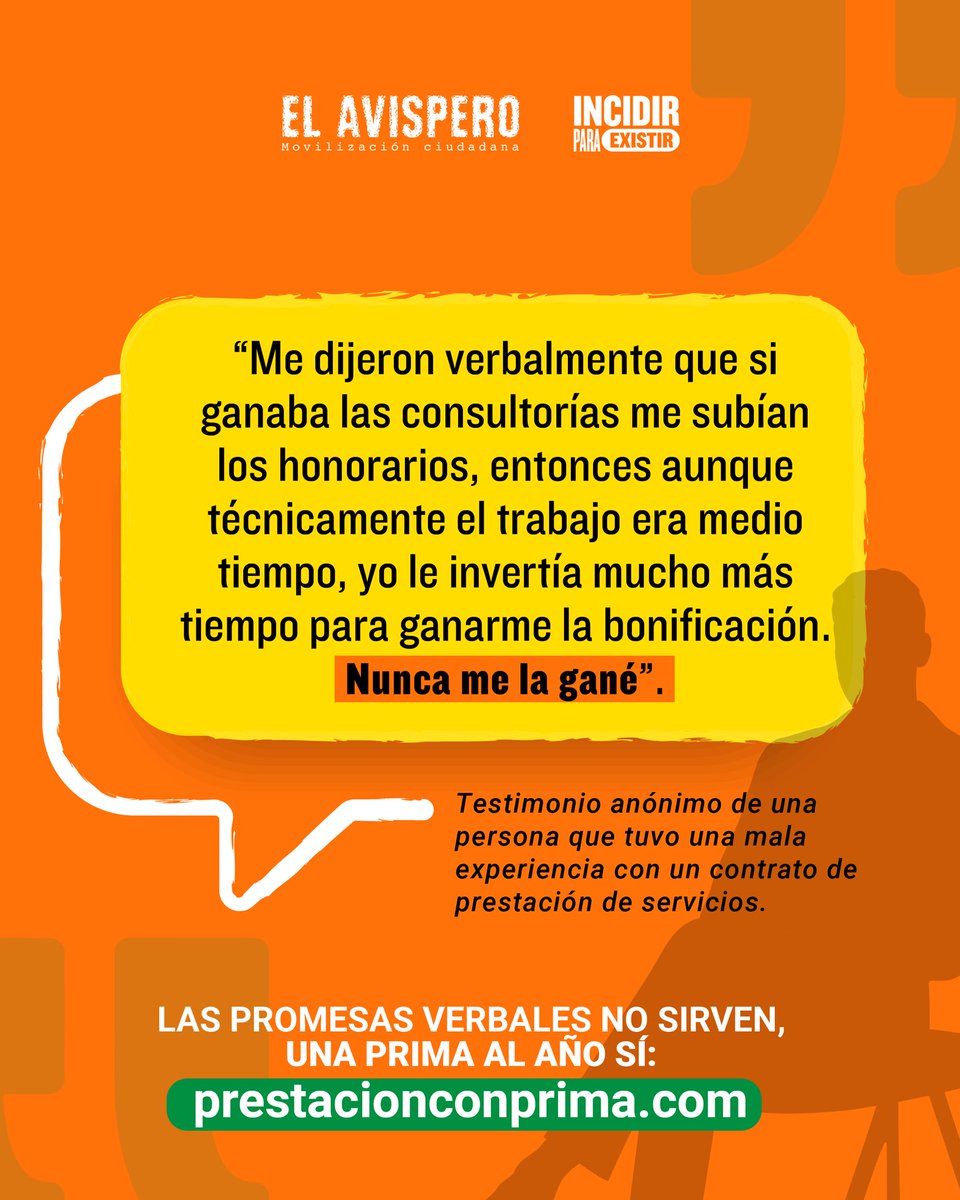 EL AVISPERO
Movilización ciudadana

INCIDIR PARA EXISTIR

“Me dijeron verbalmente que si ganaba las consultorías me subían los honorarios, entonces aunque técnicamente el trabajo era medio tiempo, yo le invertía mucho más tiempo para ganarme la bonificación. Nunca me la gané”.

Testimonio anónimo de una persona que tuvo una mala experiencia con un contrato de prestación de servicios.

LAS PROMESAS VERBALES NO SIRVEN, UNA PRIMA AL AÑO SÍ:

prestacionconprima.com